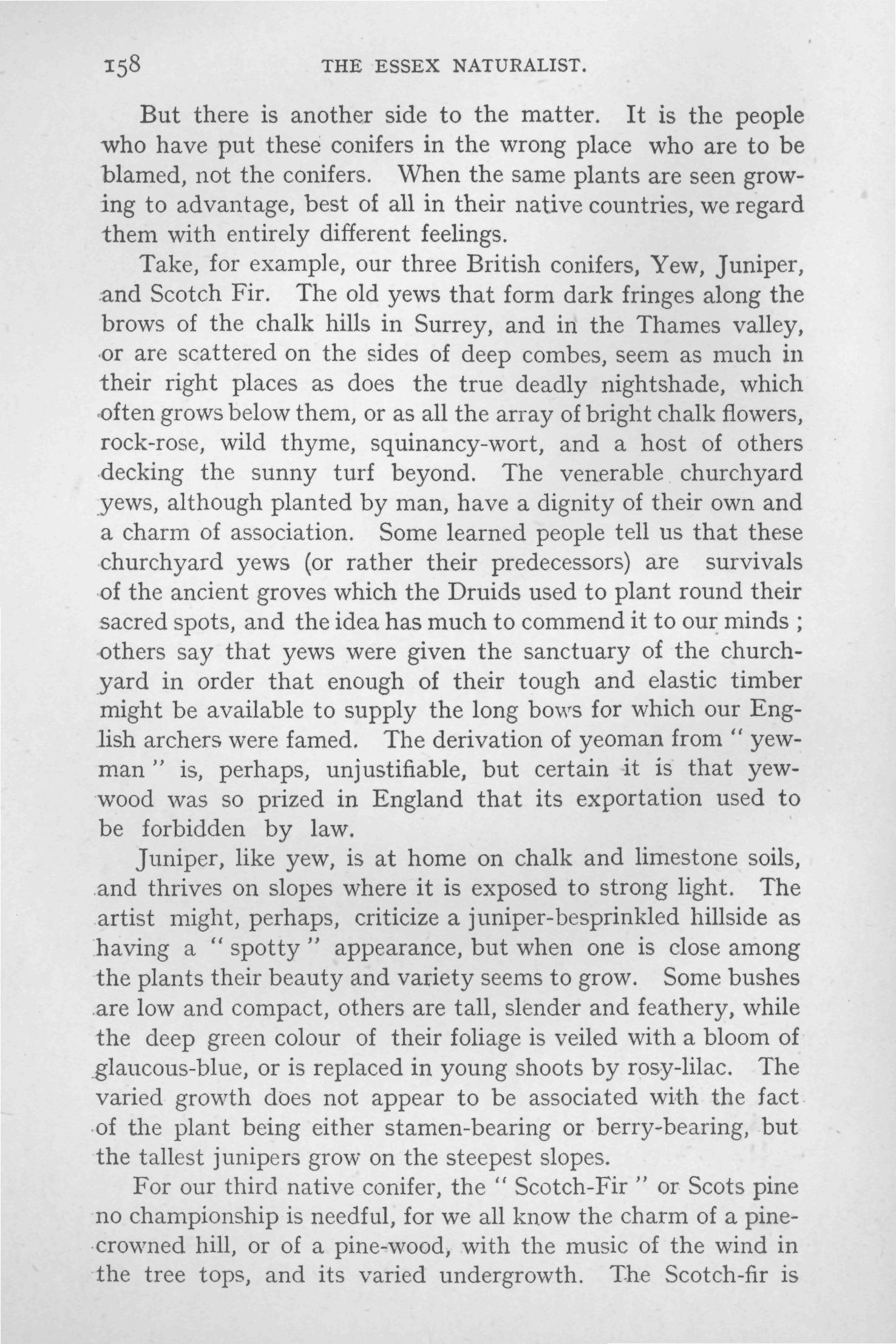 158 THE ESSEX NATURALIST.

But there is another side to the matter. It is the people who have put these conifers in the wrong place who are to be blamed, not the conifers. When the same plants are seen growing to advantage, best of all in their native countries, we regard them with entirely different feelings.

Take, for example, our three British conifers, Yew, Juniper, and Scotch Fir. The old yews that form dark fringes along the brows of the chalk hills in Surrey, and in the Thames valley, or are scattered on the sides of deep combes, seem as much in their right places as does the true deadly nightshade, which often grows below them, or as all the array of bright chalk flowers, rock-rose, wild thyme, squinancy-wort, and a host of others decking the sunny turf beyond. The venerable churchyard yews, although planted by man, have a dignity of their own and a charm of association. Some learned people tell us that these churchyard yews (or rather their predecessors) are survivals of the ancient groves which the Druids used to plant round their sacred spots, and the idea has much to commend it to our minds ; others say that yews were given the sanctuary of the churchyard in order that enough of their tough and elastic timber might be available to supply the long bows for which our English archers were famed. The derivation of yeoman from " yewman " is, perhaps, unjustifiable, but certain it is that yewwood was so prized in England that its exportation used to be forbidden by law.

Juniper, like yew, is at home on chalk and limestone soils, and thrives on slopes where it is exposed to strong light. The artist might, perhaps, criticize a juniper-besprinkled hillside as having a " spotty " appearance, but when one is close among the plants their beauty and variety seems to grow. Some bushes are low and compact, others are tall, slender and feathery, while the deep green colour of their foliage is veiled with a bloom of glaucous-blue, or is replaced in young shoots by rosy-lilac. The varied growth does not appear to be associated with the fact of the plant being either stamen-bearing or berry-bearing, but the tallest junipers grow on the steepest slopes.

For our third native conifer, the " Scotch-Fir " or Scots pine no championship is needful, for we all know the charm of a pine-crowned hill, or of a pine-wood, with the music of the wind in the tree tops, and its varied undergrowth. The Scotch-fir is